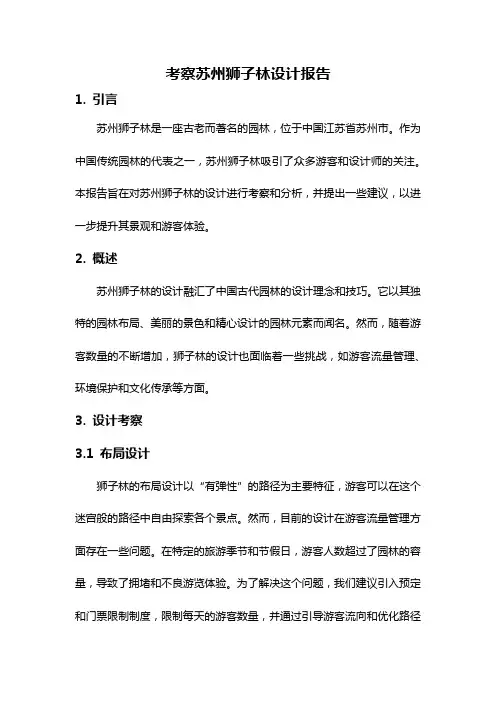 考察苏州狮子林设计报告

1. 引言

苏州狮子林是一座古老而著名的园林，位于中国江苏省苏州市。作为中国传统园林的代表之一，苏州狮子林吸引了众多游客和设计师的关注。本报告旨在对苏州狮子林的设计进行考察和分析，并提出一些建议，以进一步提升其景观和游客体验。

2. 概述

苏州狮子林的设计融汇了中国古代园林的设计理念和技巧。它以其独特的园林布局、美丽的景色和精心设计的园林元素而闻名。然而，随着游客数量的不断增加，狮子林的设计也面临着一些挑战，如游客流量管理、环境保护和文化传承等方面。

3. 设计考察

3.1 布局设计

狮子林的布局设计以“有弹性”的路径为主要特征，游客可以在这个迷宫般的路径中自由探索各个景点。然而，目前的设计在游客流量管理方面存在一些问题。在特定的旅游季节和节假日，游客人数超过了园林的容量，导致了拥堵和不良游览体验。为了解决这个问题，我们建议引入预定和门票限制制度，限制每天的游客数量，并通过引导游客流向和优化路径